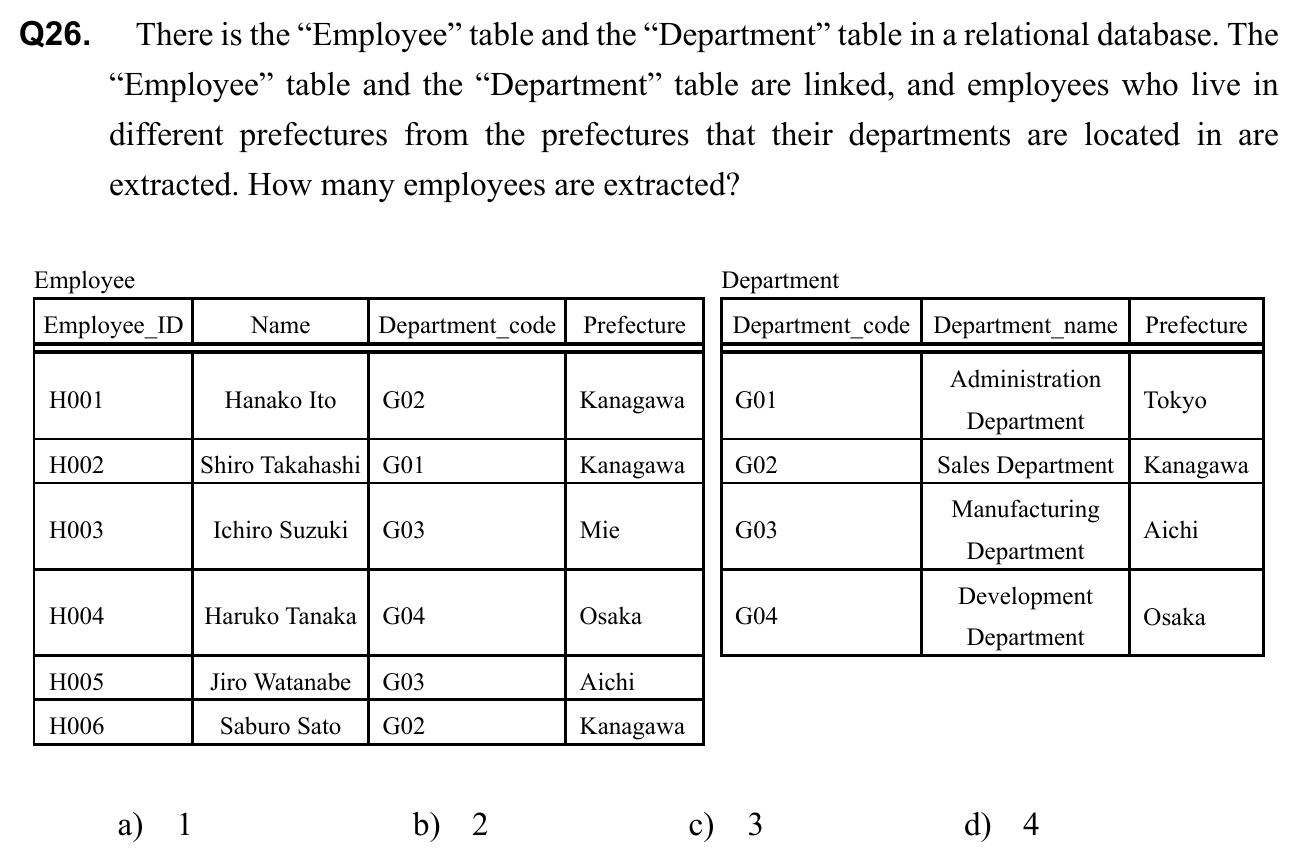 Q26. There is the “Employee” table and the “Department” table in a relational database. The “Employee” table and the “Department” table are linked, and employees who live in different prefectures from the prefectures that their departments are located in are extracted. How many employees are extracted?

Employee

| Employee_ID | Name | Department_code | Prefecture |
|---|---|---|---|
| H001 | Hanako Ito | G02 | Kanagawa |
| H002 | Shiro Takahashi | G01 | Kanagawa |
| H003 | Ichiro Suzuki | G03 | Mie |
| H004 | Haruko Tanaka | G04 | Osaka |
| H005 | Jiro Watanabe | G03 | Aichi |
| H006 | Saburo Sato | G02 | Kanagawa |

Department

| Department_code | Department_name | Prefecture |
|---|---|---|
| G01 | Administration Department | Tokyo |
| G02 | Sales Department | Kanagawa |
| G03 | Manufacturing Department | Aichi |
| G04 | Development Department | Osaka |

a) 1 b) 2 c) 3 d) 4